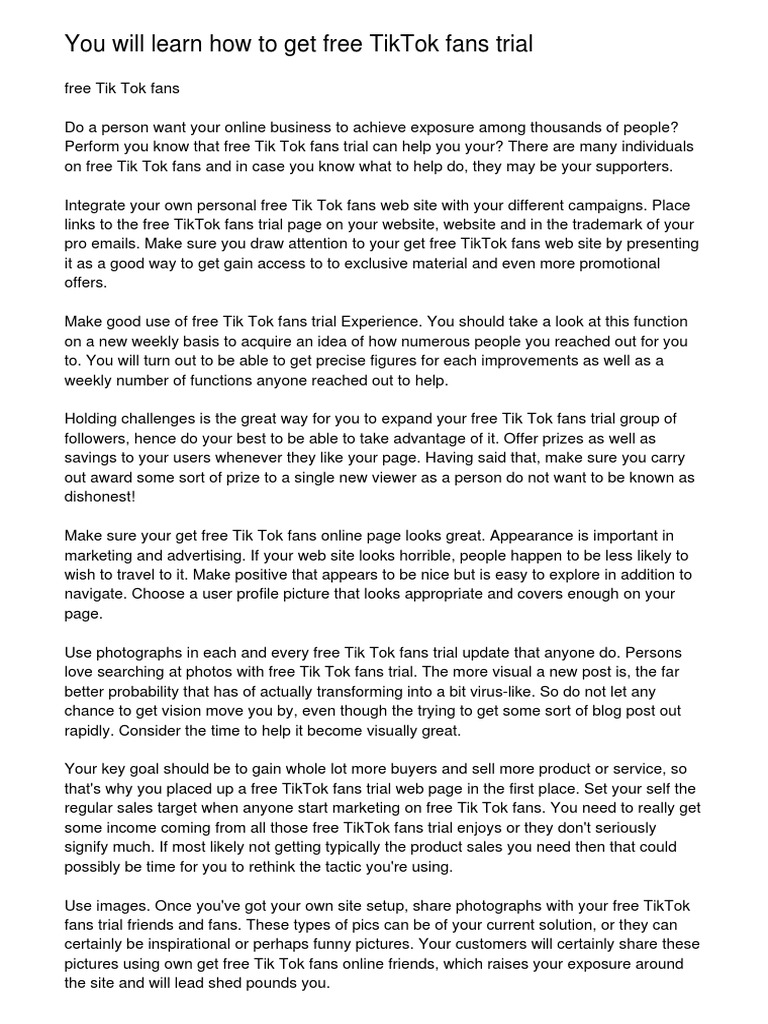 You will learn how to get free TikTok fans trial

free Tik Tok fans

Do a person want your online business to achieve exposure among thousands of people? Perform you know that free Tik Tok fans trial can help you your? There are many individuals on free Tik Tok fans and in case you know what to help do, they may be your supporters.

Integrate your own personal free Tik Tok fans web site with your different campaigns. Place links to the free TikTok fans trial page on your website, website and in the trademark of your pro emails. Make sure you draw attention to your get free TikTok fans web site by presenting it as a good way to get gain access to to exclusive material and even more promotional offers.

Make good use of free Tik Tok fans trial Experience. You should take a look at this function on a new weekly basis to acquire an idea of how numerous people you reached out for you to. You will turn out to be able to get precise figures for each improvements as well as a weekly number of functions anyone reached out to help.

Holding challenges is the great way for you to expand your free Tik Tok fans trial group of followers, hence do your best to be able to take advantage of it. Offer prizes as well as savings to your users whenever they like your page. Having said that, make sure you carry out award some sort of prize to a single new viewer as a person do not want to be known as dishonest!

Make sure your get free Tik Tok fans online page looks great. Appearance is important in marketing and advertising. If your web site looks horrible, people happen to be less likely to wish to travel to it. Make positive that appears to be nice but is easy to explore in addition to navigate. Choose a user profile picture that looks appropriate and covers enough on your page.

Use photographs in each and every free Tik Tok fans trial update that anyone do. Persons love searching at photos with free Tik Tok fans trial. The more visual a new post is, the far better probability that has of actually transforming into a bit virus-like. So do not let any chance to get vision move you by, even though the trying to get some sort of blog post out rapidly. Consider the time to help it become visually great.

Your key goal should be to gain whole lot more buyers and sell more product or service, so that's why you placed up a free TikTok fans trial web page in the first place. Set your self the regular sales target when anyone start marketing on free Tik Tok fans. You need to really get some income coming from all those free TikTok fans trial enjoys or they don't seriously signify much. If most likely not getting typically the product sales you need then that could possibly be time for you to rethink the tactic you're using.

Use images. Once you've got your own site setup, share photographs with your free TikTok fans trial friends and fans. These types of pics can be of your current solution, or they can certainly be inspirational or perhaps funny pictures. Your customers will certainly share these pictures using own get free Tik Tok fans online friends, which raises your exposure around the site and will lead shed pounds you.